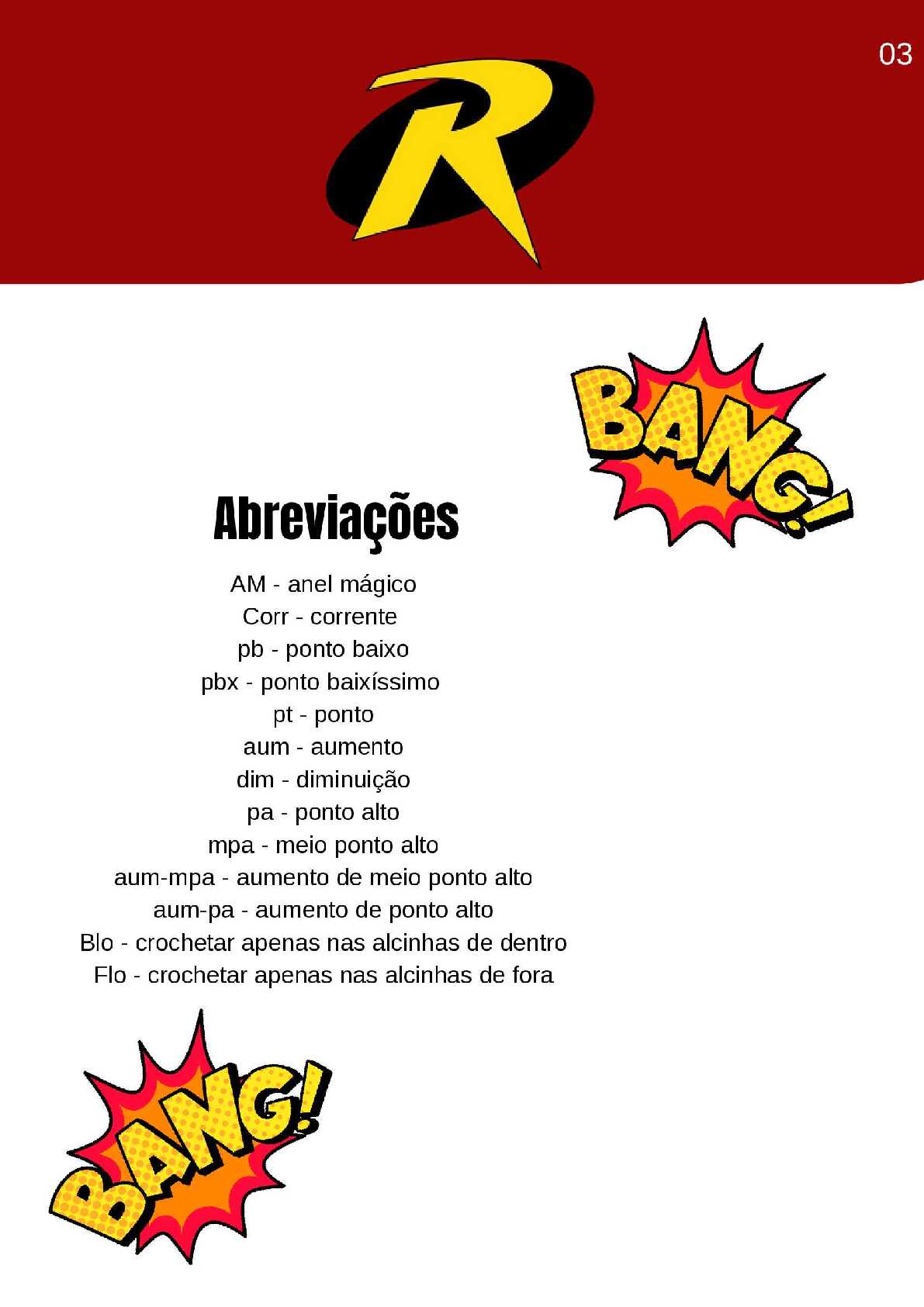 03

R

BANG!

Abreviações

AM - anel mágico
Corr - corrente
pb - ponto baixo
pbx - ponto baixíssimo
pt - ponto
aum - aumento
dim - diminuição
pa - ponto alto
mpa - meio ponto alto
aum-mpa - aumento de meio ponto alto
aum-pa - aumento de ponto alto
Blo - crochetar apenas nas alcinhas de dentro
Flo - crochetar apenas nas alcinhas de fora

BANG!